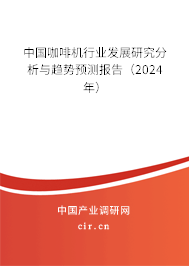 中国咖啡机行业发展研究分析与趋势预测报告（2024年）

中国产业调研网
cir.cn